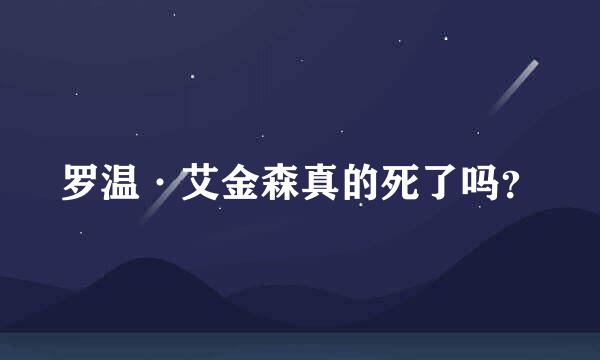 罗温·艾金森真的死了吗?